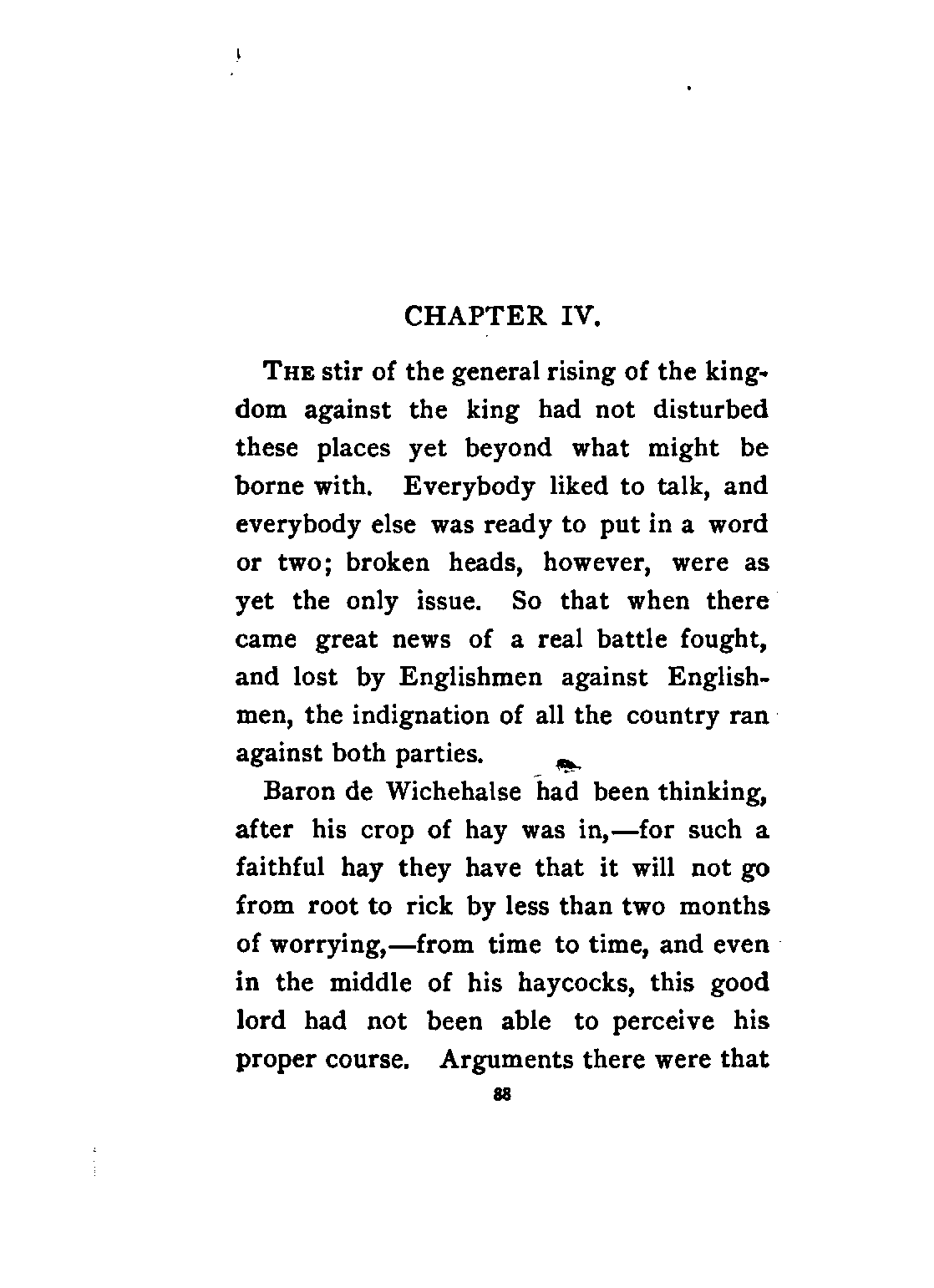 CHAPTER IV.

THE stir of the general rising of the kingdom against the king had not disturbed these places yet beyond what might be borne with. Everybody liked to talk, and everybody else was ready to put in a word or two; broken heads, however, were as yet the only issue. So that when there came great news of a real battle fought, and lost by Englishmen against Englishmen, the indignation of all the country ran against both parties.

Baron de Wichehalse had been thinking, after his crop of hay was in,—for such a faithful hay they have that it will not go from root to rick by less than two months of worrying,—from time to time, and even in the middle of his haycocks, this good lord had not been able to perceive his proper course. Arguments there were that

88